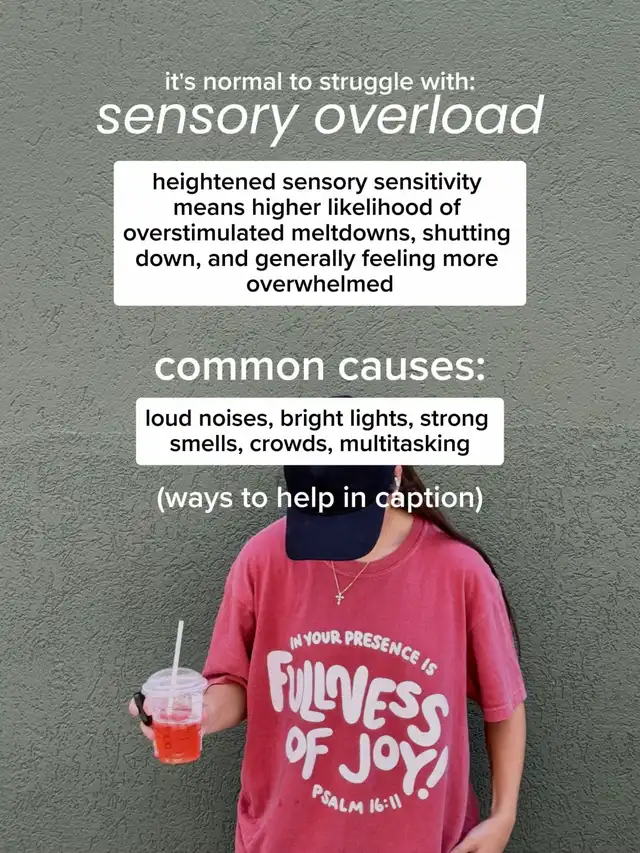 it's normal to struggle with:
sensory overload

heightened sensory sensitivity means higher likelihood of overstimulated meltdowns, shutting down, and generally feeling more overwhelmed

common causes:

loud noises, bright lights, strong smells, crowds, multitasking

(ways to help in caption)

IN YOUR PRESENCE IS
FULLNESS
OF JOY!
PSALM 16:11